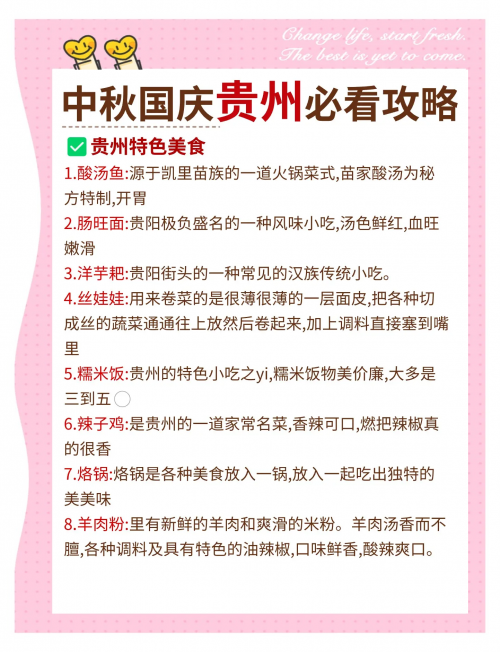 Change life, start fresh.
The best is yet to come.

中秋国庆贵州必看攻略

贵州特色美食

1.酸汤鱼:源于凯里苗族的一道火锅菜式,苗家酸汤为秘方特制,开胃

2.肠旺面:贵阳极负盛名的一种风味小吃,汤色鲜红,血旺嫩滑

3.洋芋粑:贵阳街头的一种常见的汉族传统小吃。

4.丝娃娃:用来卷菜的是很薄很薄的一层面皮,把各种切成丝的蔬菜通通往上放然后卷起来,加上调料直接塞到嘴里

5.糯米饭:贵州的特色小吃之yi,糯米饭物美价廉,大多是三到五

6.辣子鸡:是贵州的一道家常名菜,香辣可口,燃把辣椒真的很香

7.烙锅:烙锅是各种美食放入一锅,放入一起吃出独特的美美味

8.羊肉粉:里有新鲜的羊肉和爽滑的米粉。羊肉汤香而不膻,各种调料及具有特色的油辣椒,口味鲜香,酸辣爽口。